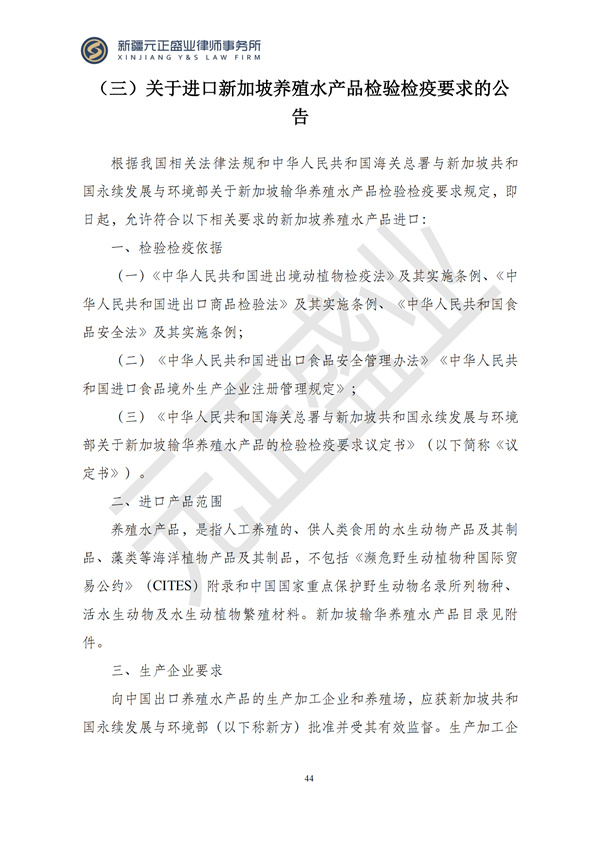 新疆元正盛业律师事务所
XINJIANG Y&S LAW FIRM

（三）关于进口新加坡养殖水产品检验检疫要求的公告

根据我国相关法律法规和中华人民共和国海关总署与新加坡共和国永续发展与环境部关于新加坡输华养殖水产品检验检疫要求规定，即日起，允许符合以下相关要求的新加坡养殖水产品进口：

一、检验检疫依据

（一）《中华人民共和国进出境动植物检疫法》及其实施条例、《中华人民共和国进出口商品检验法》及其实施条例、《中华人民共和国食品安全法》及其实施条例；

（二）《中华人民共和国进出口食品安全管理办法》《中华人民共和国进口食品境外生产企业注册管理规定》；

（三）《中华人民共和国海关总署与新加坡共和国永续发展与环境部关于新加坡输华养殖水产品的检验检疫要求议定书》（以下简称《议定书》）。

二、进口产品范围

养殖水产品，是指人工养殖的、供人类食用的水生动物产品及其制品、藻类等海洋植物产品及其制品，不包括《濒危野生动植物种国际贸易公约》（CITES）附录和中国国家重点保护野生动物名录所列物种、活水生动物及水生动植物繁殖材料。新加坡输华养殖水产品目录见附件。

三、生产企业要求

向中国出口养殖水产品的生产加工企业和养殖场，应获新加坡共和国永续发展与环境部（以下称新方）批准并受其有效监督。生产加工企

44

元正盛业